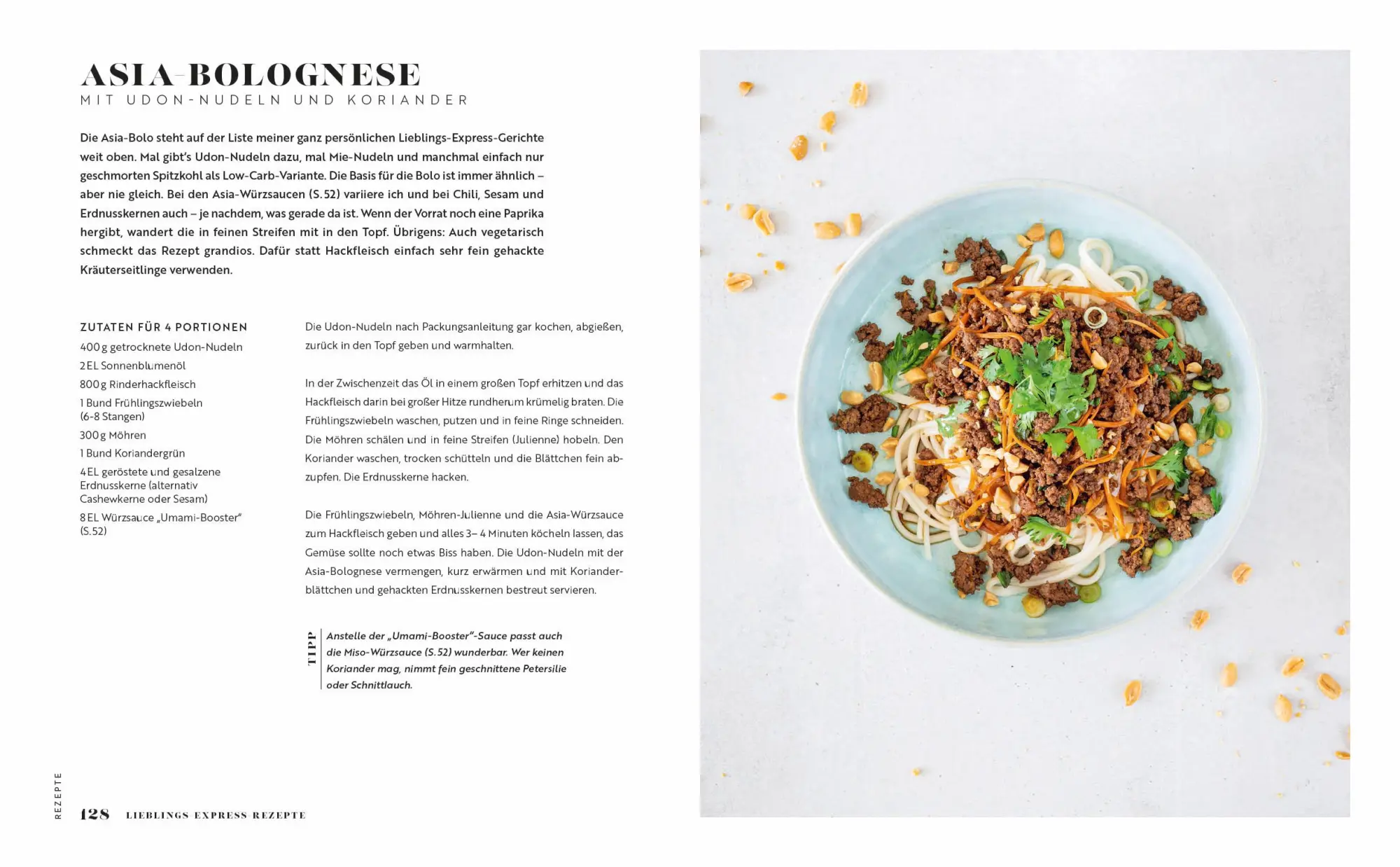 ASIA-BOLOGNESE
MIT UDON-NUDELN UND KORIANDER

Die Asia-Bolo steht auf der Liste meiner ganz persönlichen Lieblings-Express-Gerichte weit oben. Mal gibt's Udon-Nudeln dazu, mal Mie-Nudeln und manchmal einfach nur geschmorten Spitzkohl als Low-Carb-Variante. Die Basis für die Bolo ist immer ähnlich – aber nie gleich. Bei den Asia-Würzsaucen (S. 52) variiere ich und bei Chili, Sesam und Erdnusskernen auch – je nachdem, was gerade da ist. Wenn der Vorrat noch eine Paprika hergibt, wandert die in feinen Streifen mit in den Topf. Übrigens: Auch vegetarisch schmeckt das Rezept grandios. Dafür statt Hackfleisch einfach sehr fein gehackte Kräuterseitlinge verwenden.

ZUTATEN FÜR 4 PORTIONEN
400 g getrocknete Udon-Nudeln
2 EL Sonnenblumenöl
800 g Rinderhackfleisch
1 Bund Frühlingszwiebeln (6-8 Stangen)
300 g Möhren
1 Bund Koriandergrün
4 EL geröstete und gesalzene Erdnusskerne (alternativ Cashewkerne oder Sesam)
8 EL Würzsauce „Umami-Booster" (S. 52)

Die Udon-Nudeln nach Packungsanleitung gar kochen, abgießen, zurück in den Topf geben und warmhalten.

In der Zwischenzeit das Öl in einem großen Topf erhitzen und das Hackfleisch darin bei großer Hitze rundherum krümelig braten. Die Frühlingszwiebeln waschen, putzen und in feine Ringe schneiden. Die Möhren schälen und in feine Streifen (Julienne) hobeln. Den Koriander waschen, trocken schütteln und die Blättchen fein abzupfen. Die Erdnusskerne hacken.

Die Frühlingszwiebeln, Möhren-Julienne und die Asia-Würzsauce zum Hackfleisch geben und alles 3– 4 Minuten köcheln lassen, das Gemüse sollte noch etwas Biss haben. Die Udon-Nudeln mit der Asia-Bolognese vermengen, kurz erwärmen und mit Korianderblättchen und gehackten Erdnusskernen bestreut servieren.

TIPP
Anstelle der „Umami-Booster"-Sauce passt auch die Miso-Würzsauce (S. 52) wunderbar. Wer keinen Koriander mag, nimmt fein geschnittene Petersilie oder Schnittlauch.

REZEPTE
128 LIEBLINGS EXPRESS REZEPTE